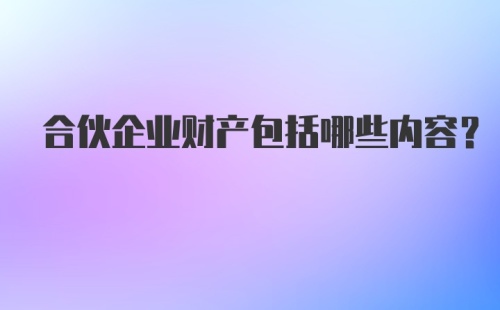 合伙企业财产包括哪些内容?